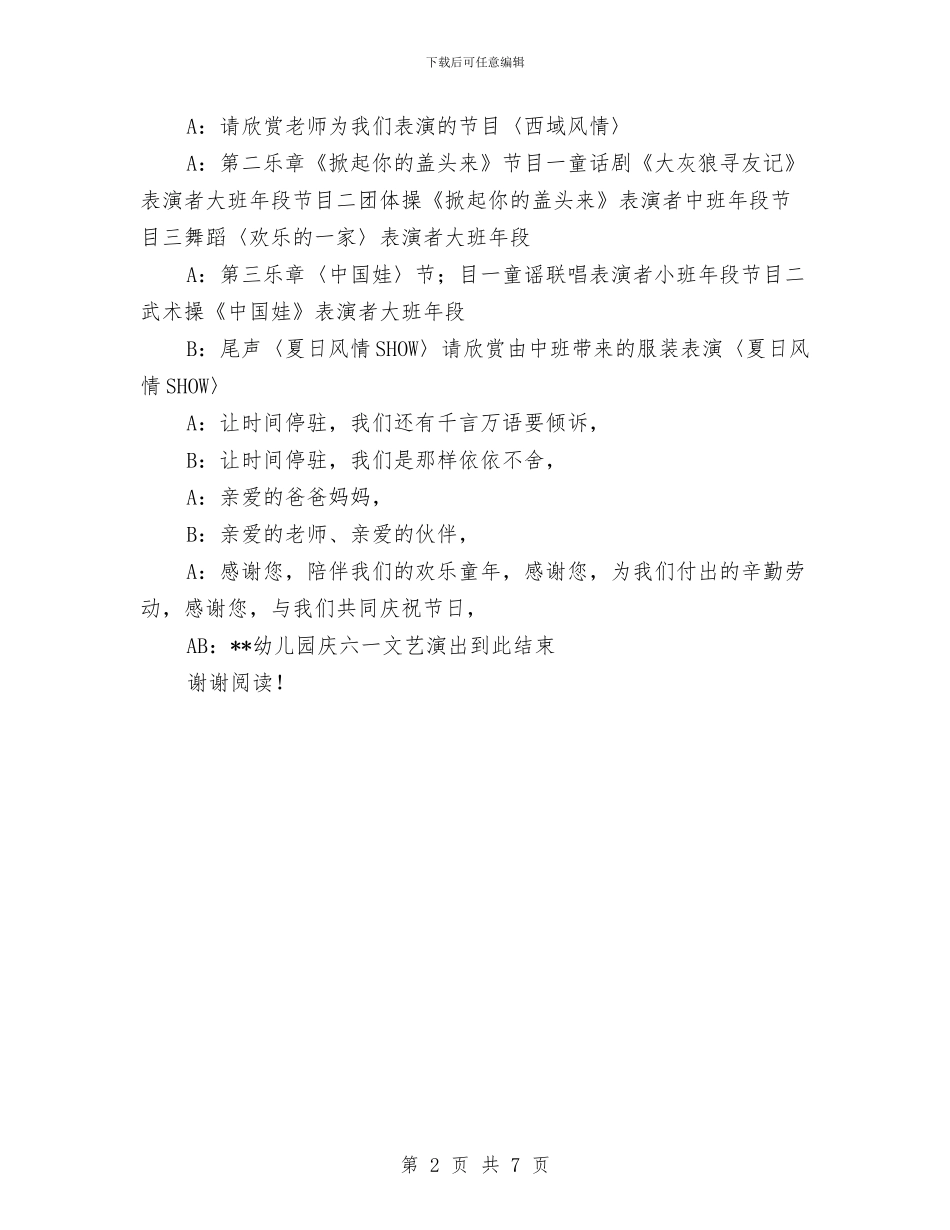 下载后可任意编辑

A：请欣赏老师为我们表演的节目〈西域风情〉

A：第二乐章《掀起你的盖头来》节目一童话剧《大灰狼寻友记》表演者大班年段节目二团体操《掀起你的盖头来》表演者中班年段节目三舞蹈〈欢乐的一家〉表演者大班年段

A：第三乐章〈中国娃〉节；目一童谣联唱表演者小班年段节目二武术操《中国娃》表演者大班年段

B：尾声〈夏日风情SHOW〉请欣赏由中班带来的服装表演〈夏日风情SHOW〉

A：让时间停驻，我们还有千言万语要倾诉，

B：让时间停驻，我们是那样依依不舍，

A：亲爱的爸爸妈妈，

B：亲爱的老师、亲爱的伙伴，

A：感谢您，陪伴我们的欢乐童年，感谢您，为我们付出的辛勤劳动，感谢您，与我们共同庆祝节日，

AB：**幼儿园庆六一文艺演出到此结束

谢谢阅读！

第 2 页 共 7 页